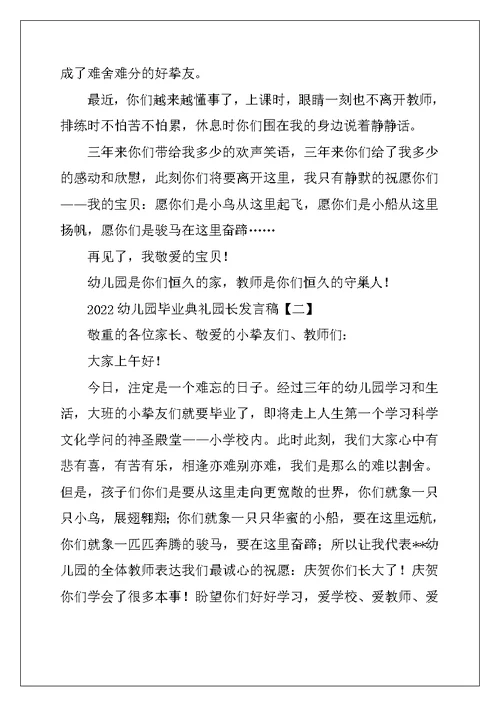 成了难舍难分的好挚友。

最近，你们越来越懂事了，上课时，眼睛一刻也不离开教师，排练时不怕苦不怕累，休息时你们围在我的身边说着静静话。

三年来你们带给我多少的欢声笑语，三年来你们给了我多少的感动和欣慰，此刻你们将要离开这里，我只有静默的祝愿你们——我的宝贝：愿你们是小鸟从这里起飞，愿你们是小船从这里扬帆，愿你们是骏马在这里奋蹄……

再见了，我敬爱的宝贝！

幼儿园是你们恒久的家，教师是你们恒久的守巢人！

2022 幼儿园毕业典礼园长发言稿【二】

敬重的各位家长、敬爱的小挚友们、教师们：

大家上午好！

今日，注定是一个难忘的日子。经过三年的幼儿园学习和生活，大班的小挚友们就要毕业了，即将走上人生第一个学习科学文化学问的神圣殿堂——小学校内。此时此刻，我们大家心中有悲有喜，有苦有乐，相逢亦难别亦难，我们是那么的难以割舍。但是，孩子们你们是要从这里走向更宽敞的世界，你们就象一只只小鸟，展翅翱翔；你们就象一只只华蜜的小船，要在这里远航，你们就象一匹匹奔腾的骏马，要在这里奋蹄；所以让我代表**幼儿园的全体教师表达我们最诚心的祝愿：庆贺你们长大了！庆贺你们学会了很多本事！盼望你们好好学习，爱学校、爱教师、爱